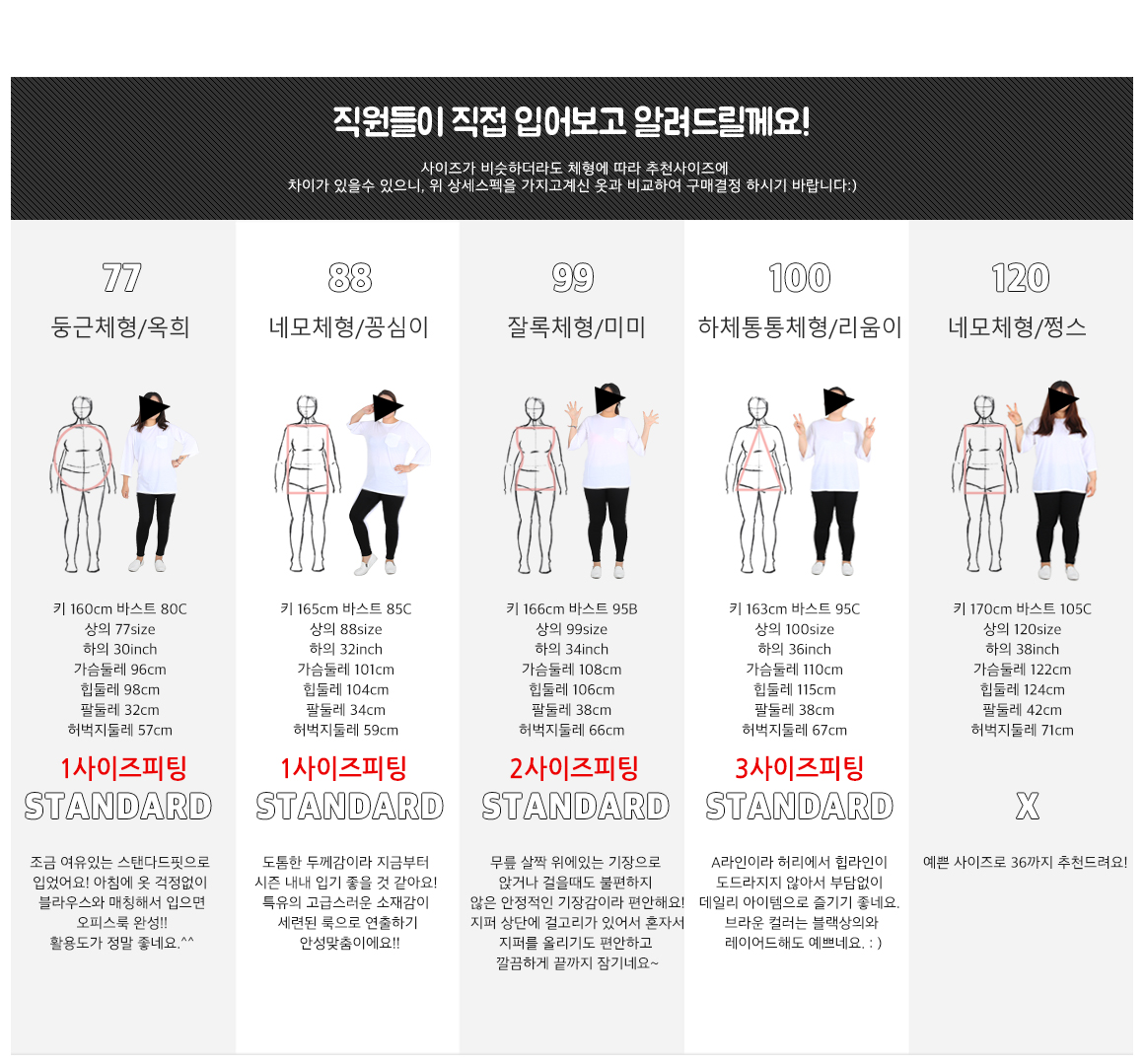 직원들이 직접 입어보고 알려드릴께요!

사이즈가 비슷하더라도 체형에 따라 추천사이즈에
차이가 있을수 있으니, 위 상세스펙을 가지고계신 옷과 비교하여 구매결정 하시기 바랍니다:)

77
둥근체형/옥희

키 160cm 바스트 80C
상의 77size
하의 30inch
가슴둘레 96cm
힙둘레 98cm
팔둘레 32cm
허벅지둘레 57cm

1사이즈피팅
STANDARD

조금 여유있는 스탠다드핏으로 입었어요! 아침에 옷 걱정없이 블라우스와 매칭해서 입으면 오피스룩 완성!! 활용도가 정말 좋네요.^^

88
네모체형/꽁심이

키 165cm 바스트 85C
상의 88size
하의 32inch
가슴둘레 101cm
힙둘레 104cm
팔둘레 34cm
허벅지둘레 59cm

1사이즈피팅
STANDARD

도톰한 두께감이라 지금부터 시즌 내내 입기 좋을 것 같아요! 특유의 고급스러운 소재감이 세련된 룩으로 연출하기 안성맞춤이에요!!

99
잘록체형/미미

키 166cm 바스트 95B
상의 99size
하의 34inch
가슴둘레 108cm
힙둘레 106cm
팔둘레 38cm
허벅지둘레 66cm

2사이즈피팅
STANDARD

무릎 살짝 위에있는 기장으로 앉거나 걸을때도 불편하지 않은 안정적인 기장감이라 편안해요! 지퍼 상단에 걸고리가 있어서 혼자서 지퍼를 올리기도 편안하고 깔끔하게 끝까지 잠기네요~

100
하체통통체형/리움이

키 163cm 바스트 95C
상의 100size
하의 36inch
가슴둘레 110cm
힙둘레 115cm
팔둘레 38cm
허벅지둘레 67cm

3사이즈피팅
STANDARD

A라인이라 허리에서 힙라인이 도드라지지 않아서 부담없이 데일리 아이템으로 즐기기 좋네요. 브라운 컬러는 블랙상의와 레이어드해도 예쁘네요. : )

120
네모체형/쩡스

키 170cm 바스트 105C
상의 120size
하의 38inch
가슴둘레 122cm
힙둘레 124cm
팔둘레 42cm
허벅지둘레 71cm

X

예쁜 사이즈로 36까지 추천드려요!